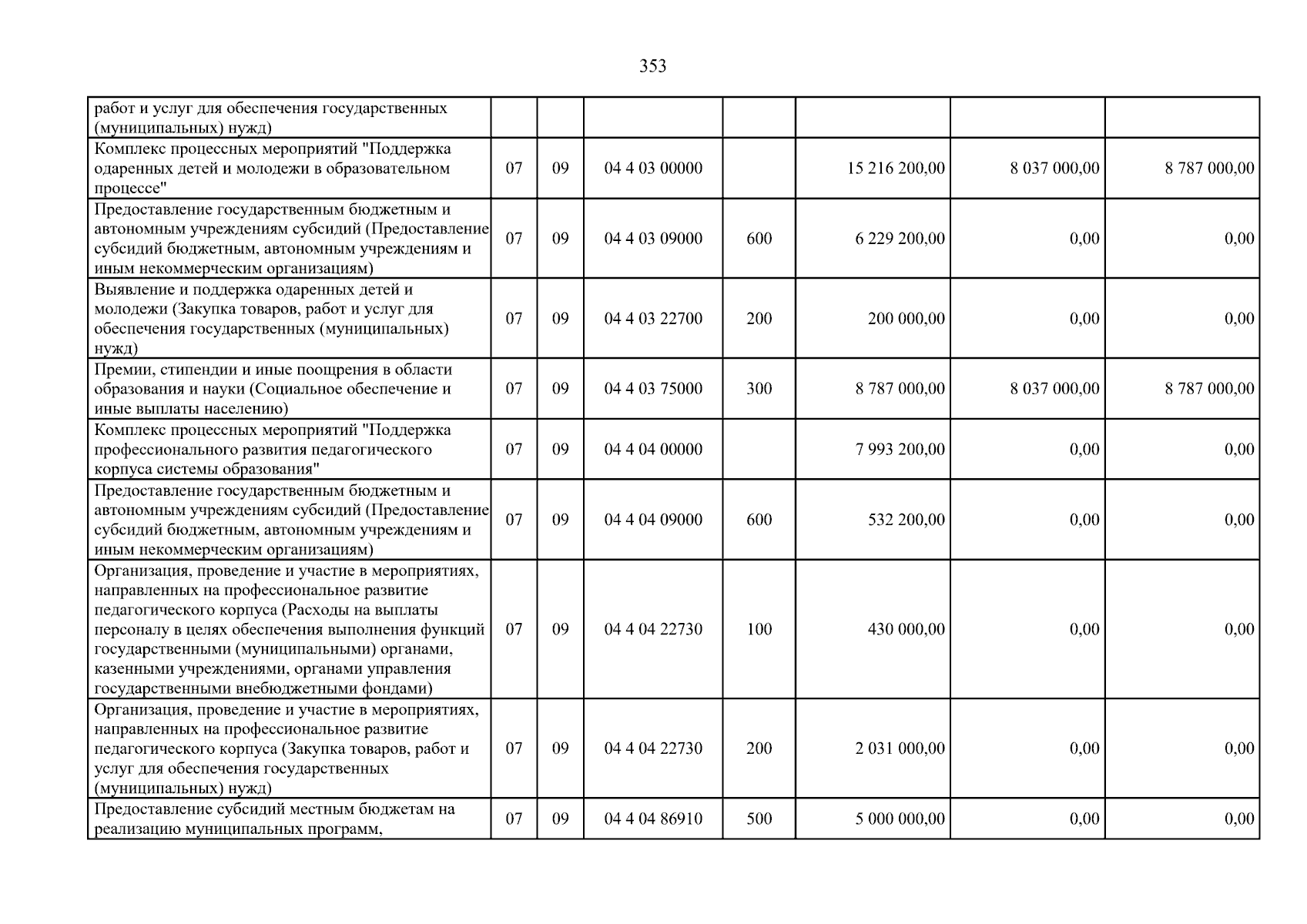 353

| работ и услуг для обеспечения государственных (муниципальных) нужд) | | | | | | | |
|---|---|---|---|---|---|---|---|
| Комплекс процессных мероприятий "Поддержка одаренных детей и молодежи в образовательном процессе" | 07 | 09 | 04 4 03 00000 | | 15 216 200,00 | 8 037 000,00 | 8 787 000,00 |
| Предоставление государственным бюджетным и автономным учреждениям субсидий (Предоставление субсидий бюджетным, автономным учреждениям и иным некоммерческим организациям) | 07 | 09 | 04 4 03 09000 | 600 | 6 229 200,00 | 0,00 | 0,00 |
| Выявление и поддержка одаренных детей и молодежи (Закупка товаров, работ и услуг для обеспечения государственных (муниципальных) нужд) | 07 | 09 | 04 4 03 22700 | 200 | 200 000,00 | 0,00 | 0,00 |
| Премии, стипендии и иные поощрения в области образования и науки (Социальное обеспечение и иные выплаты населению) | 07 | 09 | 04 4 03 75000 | 300 | 8 787 000,00 | 8 037 000,00 | 8 787 000,00 |
| Комплекс процессных мероприятий "Поддержка профессионального развития педагогического корпуса системы образования" | 07 | 09 | 04 4 04 00000 | | 7 993 200,00 | 0,00 | 0,00 |
| Предоставление государственным бюджетным и автономным учреждениям субсидий (Предоставление субсидий бюджетным, автономным учреждениям и иным некоммерческим организациям) | 07 | 09 | 04 4 04 09000 | 600 | 532 200,00 | 0,00 | 0,00 |
| Организация, проведение и участие в мероприятиях, направленных на профессиональное развитие педагогического корпуса (Расходы на выплаты персоналу в целях обеспечения выполнения функций государственными (муниципальными) органами, казенными учреждениями, органами управления государственными внебюджетными фондами) | 07 | 09 | 04 4 04 22730 | 100 | 430 000,00 | 0,00 | 0,00 |
| Организация, проведение и участие в мероприятиях, направленных на профессиональное развитие педагогического корпуса (Закупка товаров, работ и услуг для обеспечения государственных (муниципальных) нужд) | 07 | 09 | 04 4 04 22730 | 200 | 2 031 000,00 | 0,00 | 0,00 |
| Предоставление субсидий местным бюджетам на реализацию муниципальных программ, | 07 | 09 | 04 4 04 86910 | 500 | 5 000 000,00 | 0,00 | 0,00 |